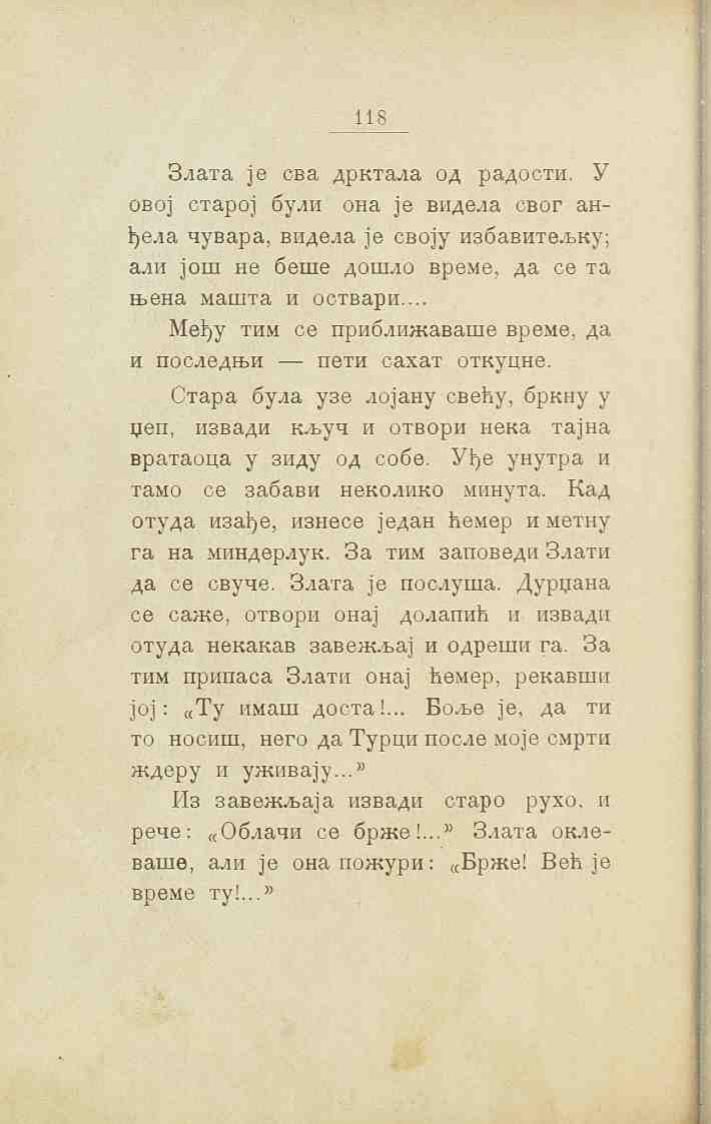 118

Злата је сва дрктала од радости. У овој старој були она је видела свог анђела чувара, видела је своју избавитељку; али још не беше дошло време, да се та њена машта и оствари....

Међу тим се приближаваше време, да и последњи — пети сахат откуцне.

Стара була узе лојану свећу, бркну у џеп, извади кључ и отвори нека тајна вратаоца у зиду од собе. Уђе унутра и тамо се забави неколико минута. Кад отуда изађе, изнесе један ћемер и метну га на миндерлук. За тим заповеди Злати да се свуче. Злата је послуша. Дурџана се саже, отвори онај долапић и извади отуда некакав завежљај и одреши га. За тим припаса Злати онај ћемер, рекавши јој: «Ту имаш доста!... Боље је, да ти то носиш, него да Турци после моје смрти ждеру и уживају...»

Из завежљаја извади старо рухо, и рече: «Облачи се брже!...» Злата оклеваше, али је она пожури: «Брже! Већ је време ту!...»